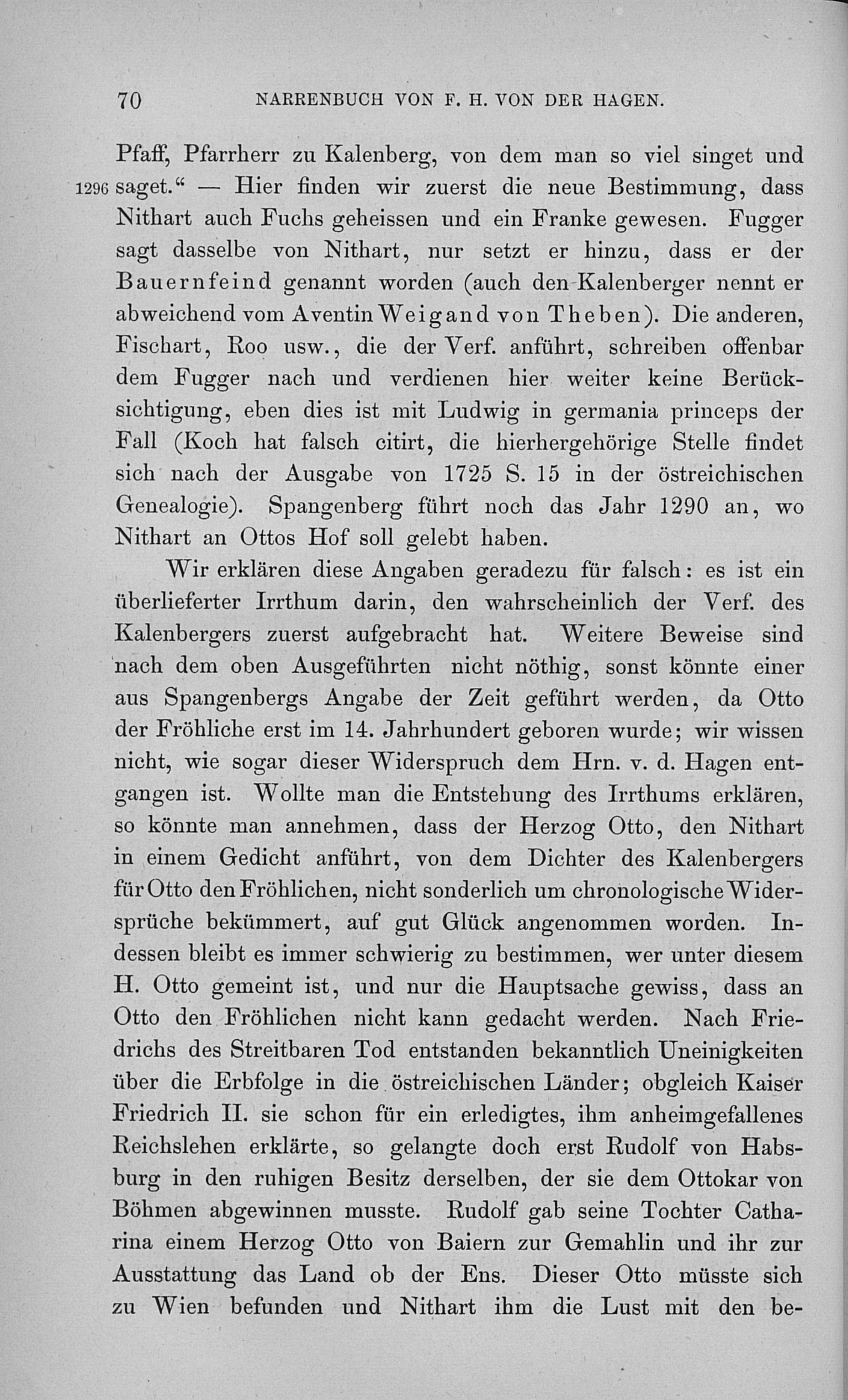 70 NARRENBUCH VON F. H. VON DER HAGEN.

Pfaff, Pfarrherr zu Kalenberg, von dem man so viel singet und 1296 saget.“ — Hier finden wir zuerst die neue Bestimmung, dass Nithart auch Fuchs geheissen und ein Franke gewesen. Fugger sagt dasselbe von Nithart, nur setzt er hinzu, dass er der Bauernfeind genannt worden (auch den Kalenberger nennt er abweichend vom Aventin Weigand von Theben). Die anderen, Fischart, Roo usw., die der Verf. anführt, schreiben offenbar dem Fugger nach und verdienen hier weiter keine Berücksichtigung, eben dies ist mit Ludwig in germania princeps der Fall (Koch hat falsch citirt, die hierhergehörige Stelle findet sich nach der Ausgabe von 1725 S. 15 in der östreichischen Genealogie). Spangenberg führt noch das Jahr 1290 an, wo Nithart an Ottos Hof soll gelebt haben.

Wir erklären diese Angaben geradezu für falsch: es ist ein überlieferter Irrthum darin, den wahrscheinlich der Verf. des Kalenbergers zuerst aufgebracht hat. Weitere Beweise sind nach dem oben Ausgeführten nicht nöthig, sonst könnte einer aus Spangenbergs Angabe der Zeit geführt werden, da Otto der Fröhliche erst im 14. Jahrhundert geboren wurde; wir wissen nicht, wie sogar dieser Widerspruch dem Hrn. v. d. Hagen entgangen ist. Wollte man die Entstehung des Irrthums erklären, so könnte man annehmen, dass der Herzog Otto, den Nithart in einem Gedicht anführt, von dem Dichter des Kalenbergers für Otto den Fröhlichen, nicht sonderlich um chronologische Widersprüche bekümmert, auf gut Glück angenommen worden. Indessen bleibt es immer schwierig zu bestimmen, wer unter diesem H. Otto gemeint ist, und nur die Hauptsache gewiss, dass an Otto den Fröhlichen nicht kann gedacht werden. Nach Friedrichs des Streitbaren Tod entstanden bekanntlich Uneinigkeiten über die Erbfolge in die östreichischen Länder; obgleich Kaiser Friedrich II. sie schon für ein erledigtes, ihm anheimgefallenes Reichslehen erklärte, so gelangte doch erst Rudolf von Habsburg in den ruhigen Besitz derselben, der sie dem Ottokar von Böhmen abgewinnen musste. Rudolf gab seine Tochter Catharina einem Herzog Otto von Baiern zur Gemahlin und ihr zur Ausstattung das Land ob der Ens. Dieser Otto müsste sich zu Wien befunden und Nithart ihm die Lust mit den be-